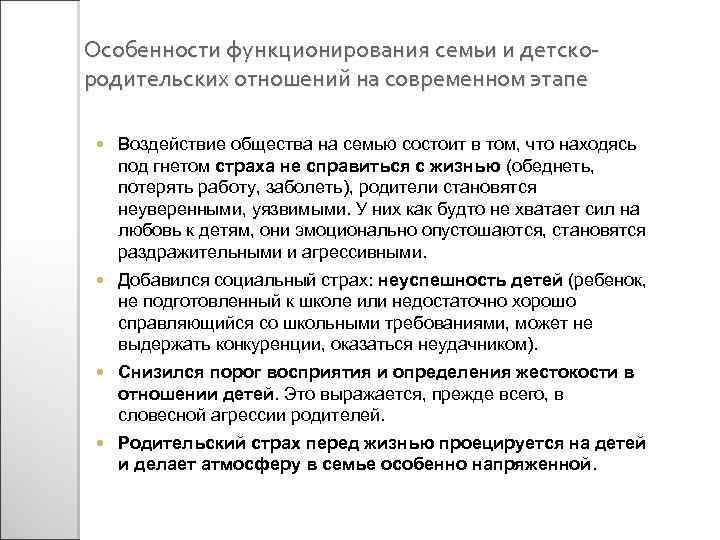 Особенности функционирования семьи и детско-родительских отношений на современном этапе

Воздействие общества на семью состоит в том, что находясь под гнетом страха не справиться с жизнью (обеднеть, потерять работу, заболеть), родители становятся неуверенными, уязвимыми. У них как будто не хватает сил на любовь к детям, они эмоционально опустошаются, становятся раздражительными и агрессивными.

Добавился социальный страх: неуспешность детей (ребенок, не подготовленный к школе или недостаточно хорошо справляющийся со школьными требованиями, может не выдержать конкуренции, оказаться неудачником).

Снизился порог восприятия и определения жестокости в отношении детей. Это выражается, прежде всего, в словесной агрессии родителей.

Родительский страх перед жизнью проецируется на детей и делает атмосферу в семье особенно напряженной.